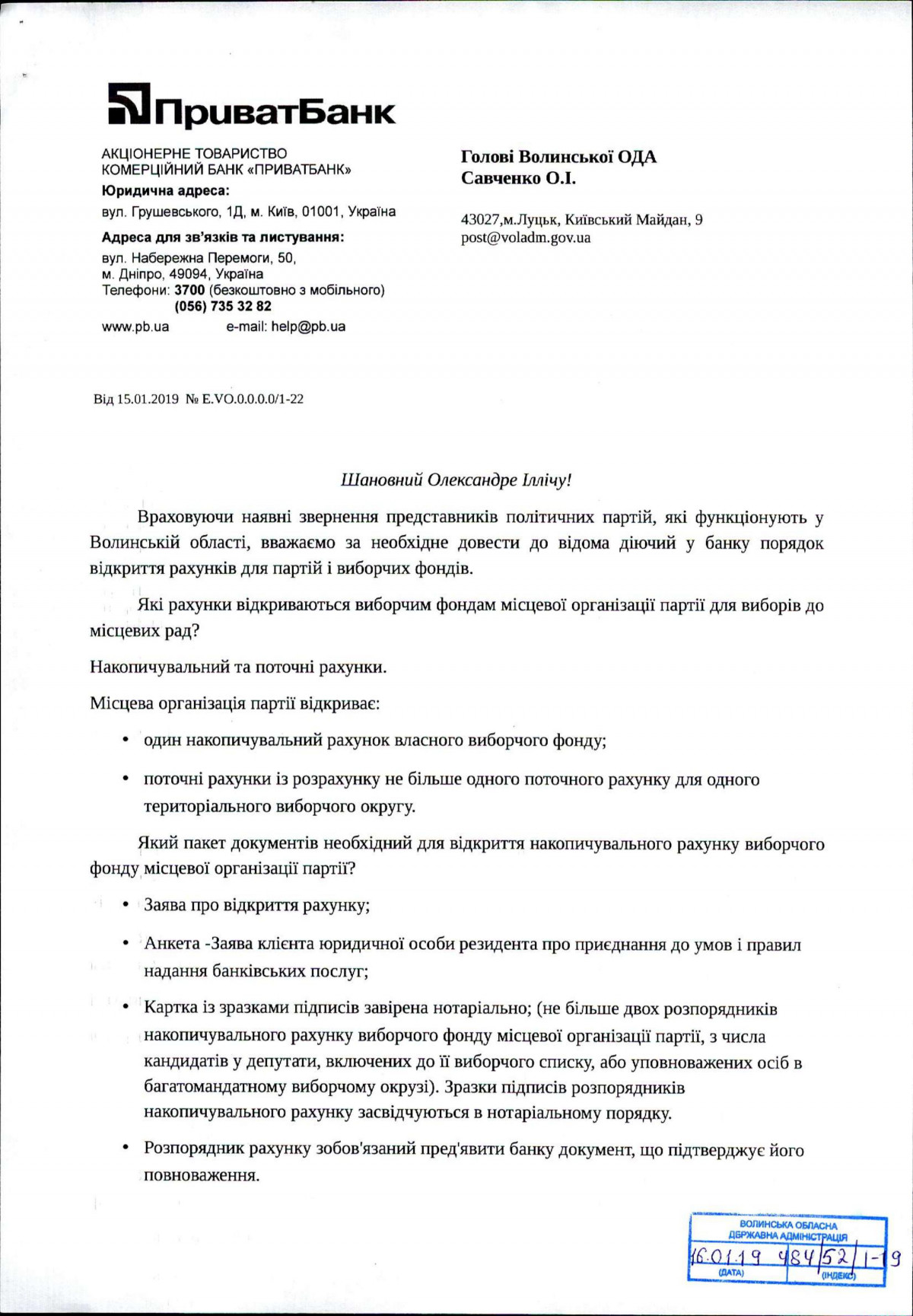 ПриватБанк

АКЦІОНЕРНЕ ТОВАРИСТВО
КОМЕРЦІЙНИЙ БАНК «ПРИВАТБАНК»
Юридична адреса:
вул. Грушевського, 1Д, м. Київ, 01001, Україна
Адреса для зв'язків та листування:
вул. Набережна Перемоги, 50,
м. Дніпро, 49094, Україна
Телефони: 3700 (безкоштовно з мобільного)
(056) 735 32 82
www.pb.ua e-mail: help@pb.ua

Голові Волинської ОДА
Савченко О.І.

43027,м.Луцьк, Київський Майдан, 9
post@voladm.gov.ua

Від 15.01.2019 № E.VO.0.0.0.0/1-22

Шановний Олександре Іллічу!

Враховуючи наявні звернення представників політичних партій, які функціонують у Волинській області, вважаємо за необхідне довести до відома діючий у банку порядок відкриття рахунків для партій і виборчих фондів.

Які рахунки відкриваються виборчим фондам місцевої організації партії для виборів до місцевих рад?

Накопичувальний та поточні рахунки.

Місцева організація партії відкриває:

• один накопичувальний рахунок власного виборчого фонду;

• поточні рахунки із розрахунку не більше одного поточного рахунку для одного територіального виборчого округу.

Який пакет документів необхідний для відкриття накопичувального рахунку виборчого фонду місцевої організації партії?

• Заява про відкриття рахунку;

• Анкета -Заява клієнта юридичної особи резидента про приєднання до умов і правил надання банківських послуг;

• Картка із зразками підписів завірена нотаріально; (не більше двох розпорядників накопичувального рахунку виборчого фонду місцевої організації партії, з числа кандидатів у депутати, включених до її виборчого списку, або уповноважених осіб в багатомандатному виборчому окрузі). Зразки підписів розпорядників накопичувального рахунку засвідчуються в нотаріальному порядку.

• Розпорядник рахунку зобов'язаний пред'явити банку документ, що підтверджує його повноваження.

ВОЛИНСЬКА ОБЛАСНА ДЕРЖАВНА АДМІНІСТРАЦІЯ
16.01.19 484/52/1-19
(ДАТА) (ІНДЕКС)